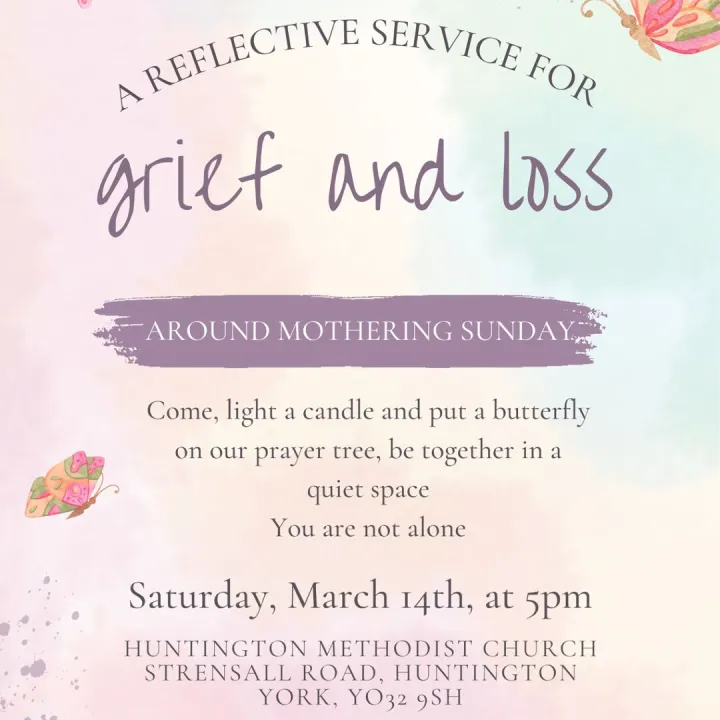 A REFLECTIVE SERVICE FOR

grief and loss

AROUND MOTHERING SUNDAY

Come, light a candle and put a butterfly on our prayer tree, be together in a quiet space
You are not alone

Saturday, March 14th, at 5pm

HUNTINGTON METHODIST CHURCH
STRENSALL ROAD, HUNTINGTON
YORK, YO32 9SH